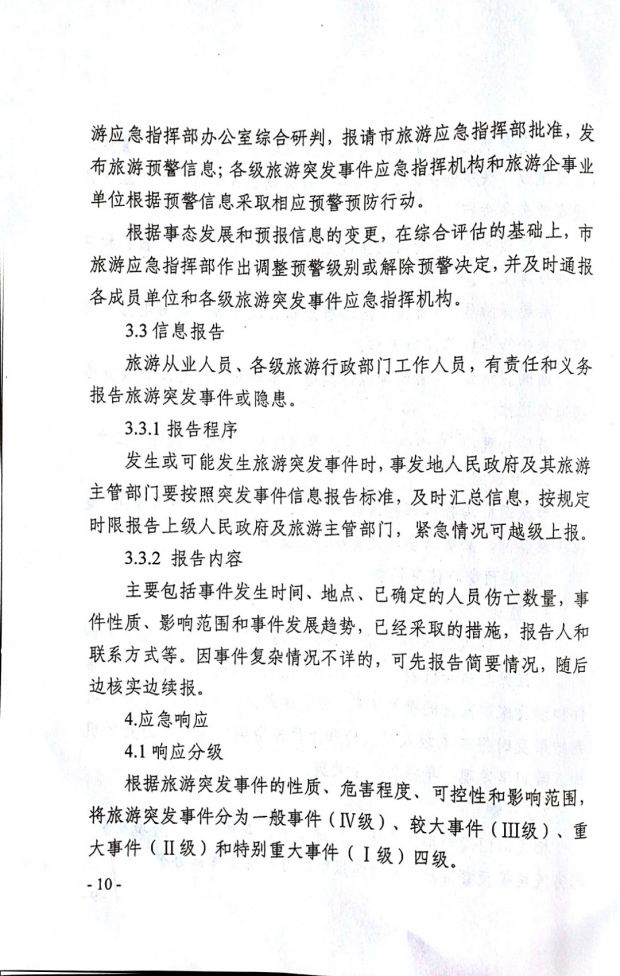 游应急指挥部办公室综合研判，报请市旅游应急指挥部批准，发布旅游预警信息；各级旅游突发事件应急指挥机构和旅游企事业单位根据预警信息采取相应预警预防行动。

根据事态发展和预报信息的变更，在综合评估的基础上，市旅游应急指挥部作出调整预警级别或解除预警决定，并及时通报各成员单位和各级旅游突发事件应急指挥机构。

3.3 信息报告

旅游从业人员、各级旅游行政部门工作人员，有责任和义务报告旅游突发事件或隐患。

3.3.1 报告程序

发生或可能发生旅游突发事件时，事发地人民政府及其旅游主管部门要按照突发事件信息报告标准，及时汇总信息，按规定时限报告上级人民政府及旅游主管部门，紧急情况可越级上报。

3.3.2 报告内容

主要包括事件发生时间、地点、已确定的人员伤亡数量，事件性质、影响范围和事件发展趋势，已经采取的措施，报告人和联系方式等。因事件复杂情况不详的，可先报告简要情况，随后边核实边续报。

4.应急响应

4.1 响应分级

根据旅游突发事件的性质、危害程度、可控性和影响范围，将旅游突发事件分为一般事件（Ⅳ级）、较大事件（Ⅲ级）、重大事件（Ⅱ级）和特别重大事件（Ⅰ级）四级。

- 10 -